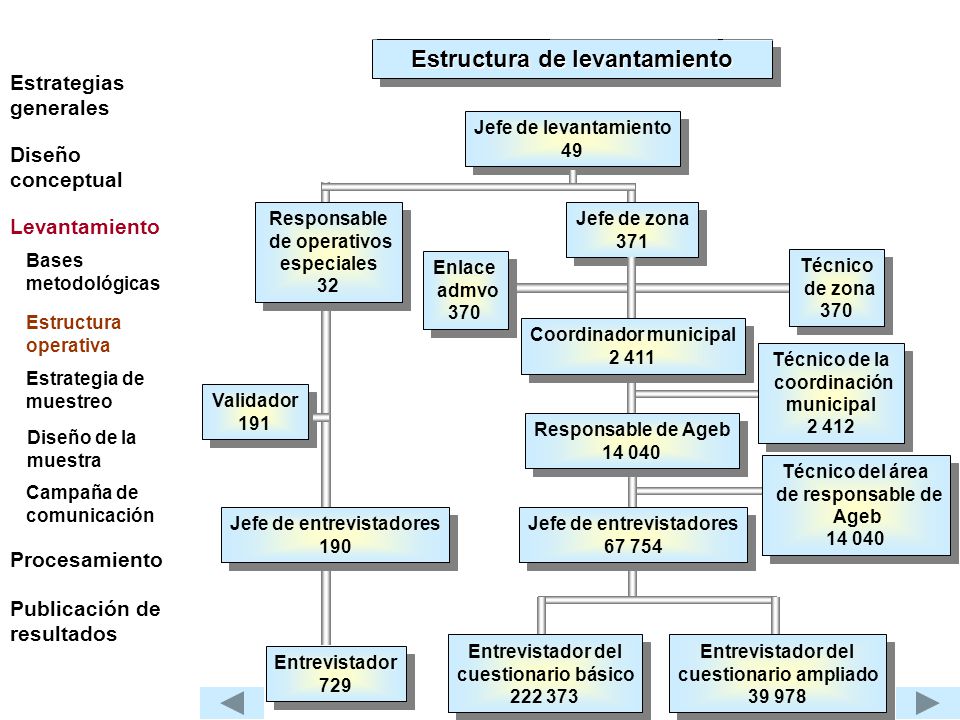 Estrategias generales

Diseño conceptual

Levantamiento

Bases metodológicas

Estructura operativa

Estrategia de muestreo

Diseño de la muestra

Campaña de comunicación

Procesamiento

Publicación de resultados

Estructura de levantamiento

Jefe de levantamiento
49

Responsable de operativos especiales
32

Jefe de zona
371

Enlace admvo
370

Técnico de zona
370

Coordinador municipal
2 411

Técnico de la coordinación municipal
2 412

Validador
191

Responsable de Ageb
14 040

Técnico del área de responsable de Ageb
14 040

Jefe de entrevistadores
190

Jefe de entrevistadores
67 754

Entrevistador
729

Entrevistador del cuestionario básico
222 373

Entrevistador del cuestionario ampliado
39 978